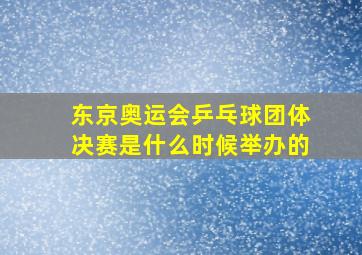 东京奥运会乒乓球团体决赛是什么时候举办的